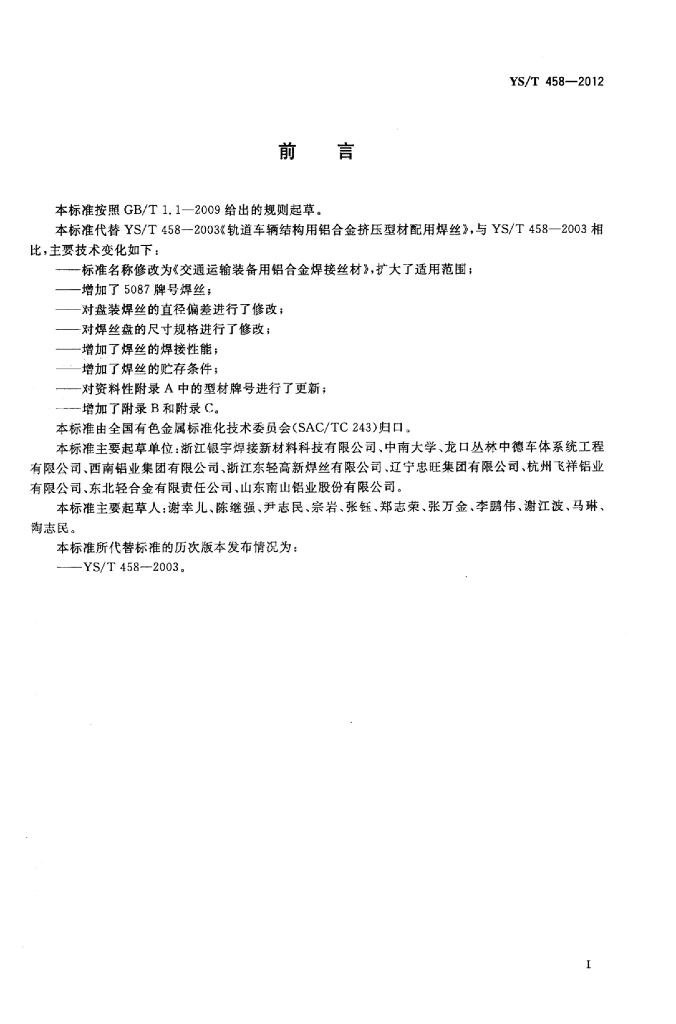 YS/T 458—2012

前　言

本标准按照 GB/T 1.1—2009 给出的规则起草。

本标准代替 YS/T 458—2003《轨道车辆结构用铝合金挤压型材配用焊丝》，与 YS/T 458—2003 相比，主要技术变化如下：

——标准名称修改为《交通运输装备用铝合金焊接丝材》，扩大了适用范围；

——增加了 5087 牌号焊丝；

——对盘装焊丝的直径偏差进行了修改；

——对焊丝盘的尺寸规格进行了修改；

——增加了焊丝的焊接性能；

——增加了焊丝的贮存条件；

——对资料性附录 A 中的型材牌号进行了更新；

——增加了附录 B 和附录 C。

本标准由全国有色金属标准化技术委员会(SAC/TC 243)归口。

本标准主要起草单位：浙江银宇焊接新材料科技有限公司、中南大学、龙口丛林中德车体系统工程有限公司、西南铝业集团有限公司、浙江东轻高新焊丝有限公司、辽宁忠旺集团有限公司、杭州飞祥铝业有限公司、东北轻合金有限责任公司、山东南山铝业股份有限公司。

本标准主要起草人：谢幸儿、陈继强、尹志民、宗岩、张钰、郑志荣、张万金、李鹏伟、谢江波、马琳、陶志民。

本标准所代替标准的历次版本发布情况为：

——YS/T 458—2003。

I